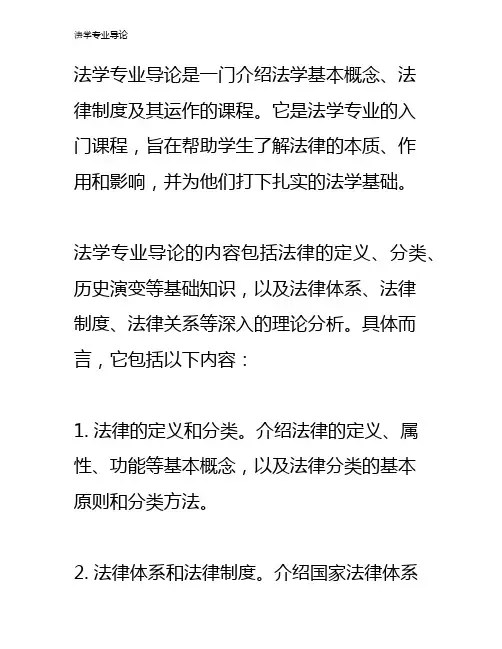 法学专业导论

法学专业导论是一门介绍法学基本概念、法律制度及其运作的课程。它是法学专业的入门课程，旨在帮助学生了解法律的本质、作用和影响，并为他们打下扎实的法学基础。

法学专业导论的内容包括法律的定义、分类、历史演变等基础知识，以及法律体系、法律制度、法律关系等深入的理论分析。具体而言，它包括以下内容：

1. 法律的定义和分类。介绍法律的定义、属性、功能等基本概念，以及法律分类的基本原则和分类方法。

2. 法律体系和法律制度。介绍国家法律体系